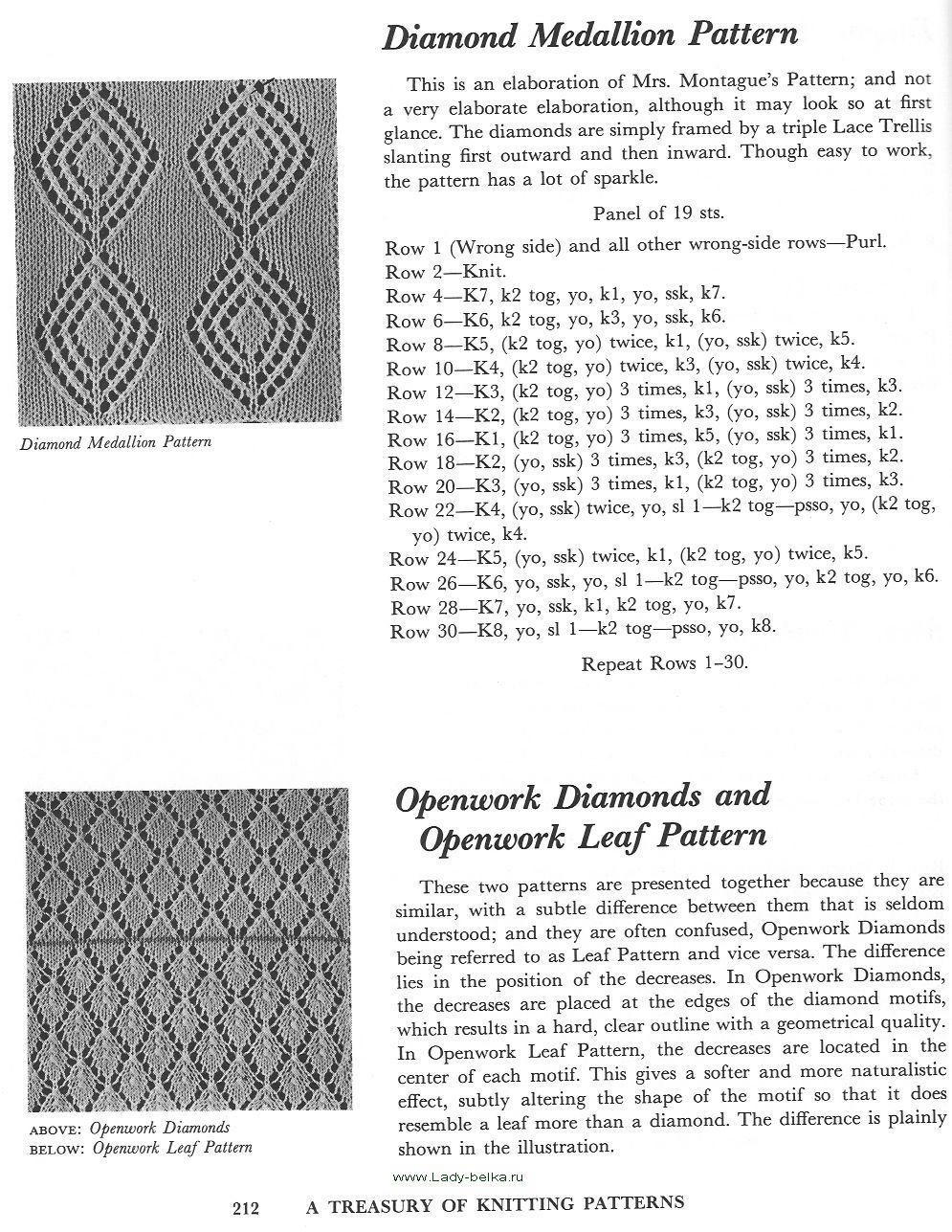 Diamond Medallion Pattern

This is an elaboration of Mrs. Montague's Pattern; and not a very elaborate elaboration, although it may look so at first glance. The diamonds are simply framed by a triple Lace Trellis slanting first outward and then inward. Though easy to work, the pattern has a lot of sparkle.

Panel of 19 sts.

Row 1 (Wrong side) and all other wrong-side rows—Purl.
Row 2—Knit.
Row 4—K7, k2 tog, yo, k1, yo, ssk, k7.
Row 6—K6, k2 tog, yo, k3, yo, ssk, k6.
Row 8—K5, (k2 tog, yo) twice, k1, (yo, ssk) twice, k5.
Row 10—K4, (k2 tog, yo) twice, k3, (yo, ssk) twice, k4.
Row 12—K3, (k2 tog, yo) 3 times, k1, (yo, ssk) 3 times, k3.
Row 14—K2, (k2 tog, yo) 3 times, k3, (yo, ssk) 3 times, k2.
Row 16—K1, (k2 tog, yo) 3 times, k5, (yo, ssk) 3 times, k1.
Row 18—K2, (yo, ssk) 3 times, k3, (k2 tog, yo) 3 times, k2.
Row 20—K3, (yo, ssk) 3 times, k1, (k2 tog, yo) 3 times, k3.
Row 22—K4, (yo, ssk) twice, yo, sl 1—k2 tog—psso, yo, (k2 tog, yo) twice, k4.
Row 24—K5, (yo, ssk) twice, k1, (k2 tog, yo) twice, k5.
Row 26—K6, yo, ssk, yo, sl 1—k2 tog—psso, yo, k2 tog, yo, k6.
Row 28—K7, yo, ssk, k1, k2 tog, yo, k7.
Row 30—K8, yo, sl 1—k2 tog—psso, yo, k8.

Repeat Rows 1–30.

Diamond Medallion Pattern

Openwork Diamonds and Openwork Leaf Pattern

These two patterns are presented together because they are similar, with a subtle difference between them that is seldom understood; and they are often confused, Openwork Diamonds being referred to as Leaf Pattern and vice versa. The difference lies in the position of the decreases. In Openwork Diamonds, the decreases are placed at the edges of the diamond motifs, which results in a hard, clear outline with a geometrical quality. In Openwork Leaf Pattern, the decreases are located in the center of each motif. This gives a softer and more naturalistic effect, subtly altering the shape of the motif so that it does resemble a leaf more than a diamond. The difference is plainly shown in the illustration.

ABOVE: Openwork Diamonds
BELOW: Openwork Leaf Pattern

www.Lady-belka.ru

212 A TREASURY OF KNITTING PATTERNS